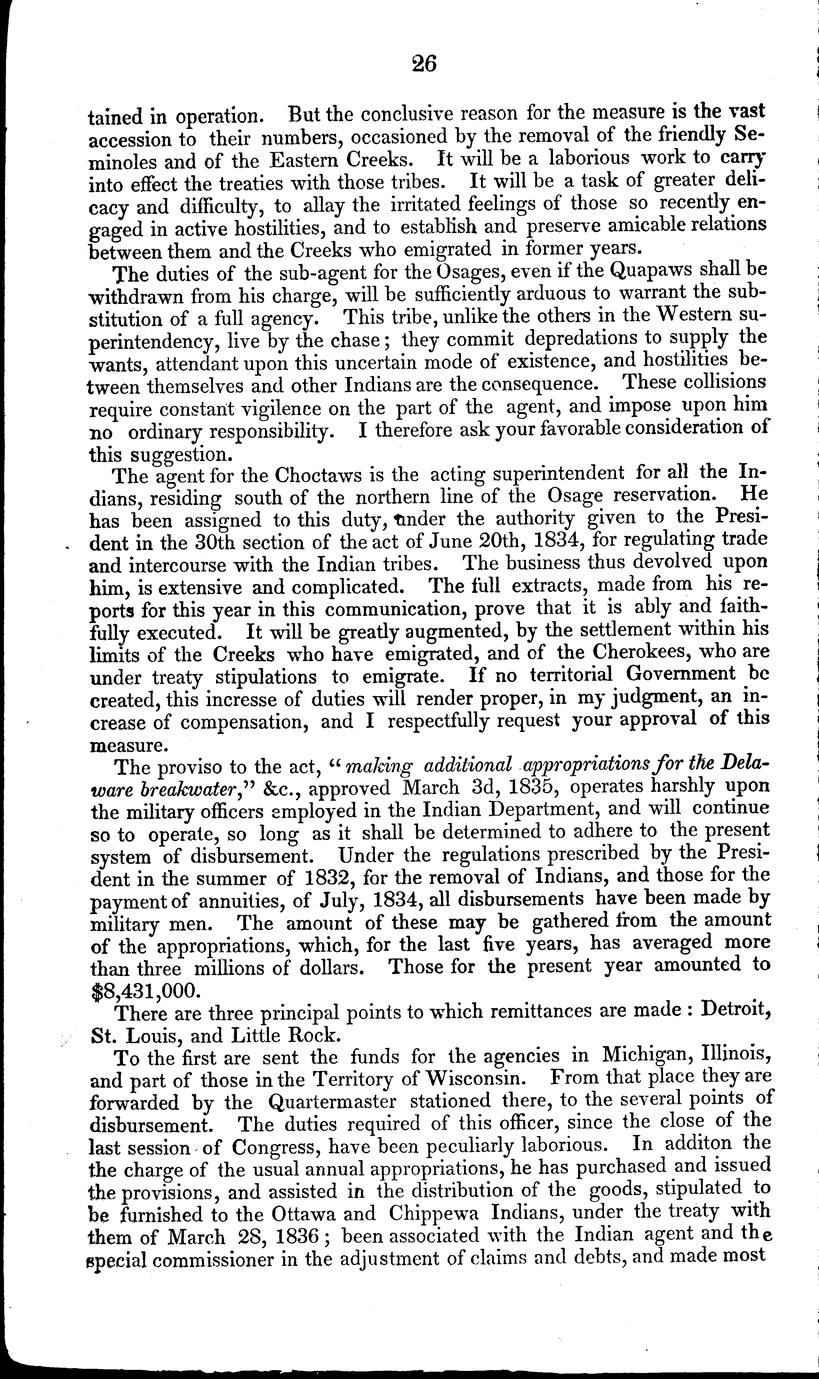 26

tained in operation. But the conclusive reason for the measure is the vast accession to their numbers, occasioned by the removal of the friendly Seminoles and of the Eastern Creeks. It will be a laborious work to carry into effect the treaties with those tribes. It will be a task of greater delicacy and difficulty, to allay the irritated feelings of those so recently engaged in active hostilities, and to establish and preserve amicable relations between them and the Creeks who emigrated in former years.

The duties of the sub-agent for the Osages, even if the Quapaws shall be withdrawn from his charge, will be sufficiently arduous to warrant the substitution of a full agency. This tribe, unlike the others in the Western superintendency, live by the chase; they commit depredations to supply the wants, attendant upon this uncertain mode of existence, and hostilities between themselves and other Indians are the consequence. These collisions require constant vigilence on the part of the agent, and impose upon him no ordinary responsibility. I therefore ask your favorable consideration of this suggestion.

The agent for the Choctaws is the acting superintendent for all the Indians, residing south of the northern line of the Osage reservation. He has been assigned to this duty, under the authority given to the President in the 30th section of the act of June 20th, 1834, for regulating trade and intercourse with the Indian tribes. The business thus devolved upon him, is extensive and complicated. The full extracts, made from his reports for this year in this communication, prove that it is ably and faithfully executed. It will be greatly augmented, by the settlement within his limits of the Creeks who have emigrated, and of the Cherokees, who are under treaty stipulations to emigrate. If no territorial Government be created, this incresse of duties will render proper, in my judgment, an increase of compensation, and I respectfully request your approval of this measure.

The proviso to the act, "making additional appropriations for the Delaware breakwater," &c., approved March 3d, 1835, operates harshly upon the military officers employed in the Indian Department, and will continue so to operate, so long as it shall be determined to adhere to the present system of disbursement. Under the regulations prescribed by the President in the summer of 1832, for the removal of Indians, and those for the payment of annuities, of July, 1834, all disbursements have been made by military men. The amount of these may be gathered from the amount of the appropriations, which, for the last five years, has averaged more than three millions of dollars. Those for the present year amounted to $8,431,000.

There are three principal points to which remittances are made: Detroit, St. Louis, and Little Rock.

To the first are sent the funds for the agencies in Michigan, Illinois, and part of those in the Territory of Wisconsin. From that place they are forwarded by the Quartermaster stationed there, to the several points of disbursement. The duties required of this officer, since the close of the last session of Congress, have been peculiarly laborious. In additon the the charge of the usual annual appropriations, he has purchased and issued the provisions, and assisted in the distribution of the goods, stipulated to be furnished to the Ottawa and Chippewa Indians, under the treaty with them of March 28, 1836; been associated with the Indian agent and the special commissioner in the adjustment of claims and debts, and made most